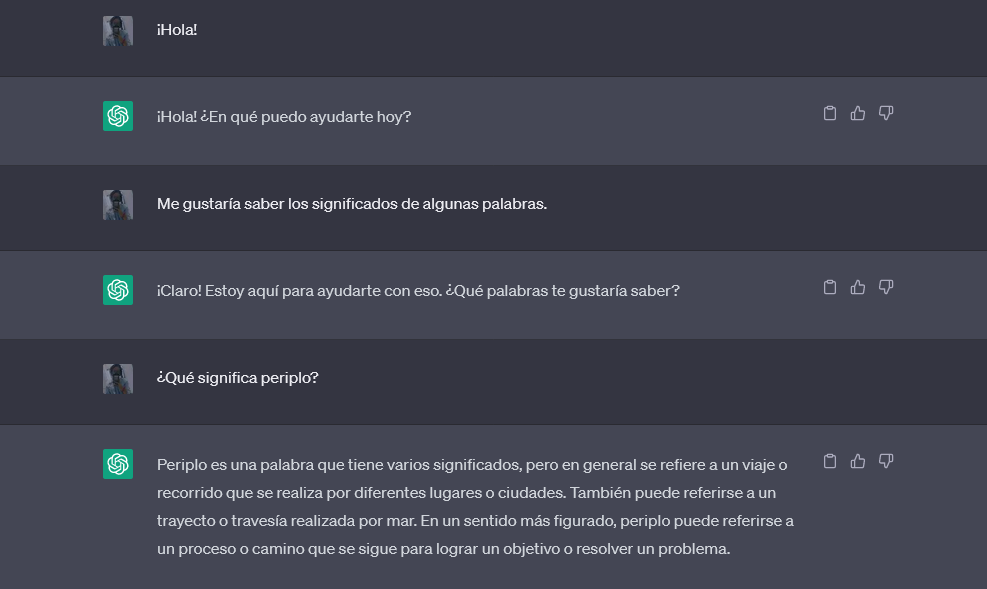 ¡Hola!

¡Hola! ¿En qué puedo ayudarte hoy?

Me gustaría saber los significados de algunas palabras.

¡Claro! Estoy aquí para ayudarte con eso. ¿Qué palabras te gustaría saber?

¿Qué significa periplo?

Periplo es una palabra que tiene varios significados, pero en general se refiere a un viaje o recorrido que se realiza por diferentes lugares o ciudades. También puede referirse a un trayecto o travesía realizada por mar. En un sentido más figurado, periplo puede referirse a un proceso o camino que se sigue para lograr un objetivo o resolver un problema.